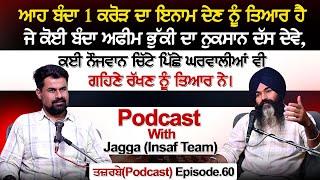 ਆਹ ਬੰਦਾ 1 ਕਰੋੜ ਦਾ ਇਨਾਮ ਦੇਣ ਨੂੰ ਤਿਆਰ ਹੈ
ਜੇ ਕੋਈ ਬੰਦਾ ਅਫੀਮ ਭੁੱਕੀ ਦਾ ਨੁਕਸਾਨ ਦੱਸ ਦੇਵੇ,
ਕਈ ਨੌਜਵਾਨ ਚਿੱਟੇ ਪਿੱਛੇ ਘਰਵਾਲੀਆਂ ਵੀ
ਗਹਿਣੇ ਰੱਖਣ ਨੂੰ ਤਿਆਰ ਨੇ।

Podcast
With
Jagga (Insaf Team)

ਤਜ਼ਰਬੇ(Podcast) Episode.60